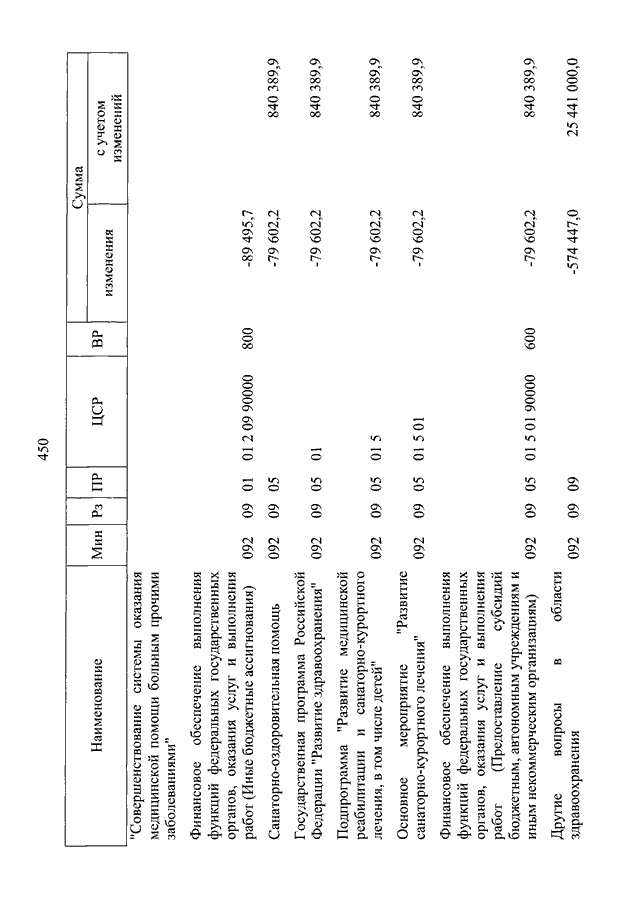 450

| Наименование | Мин | Рз | ПР | ЦСР | ВР | Сумма изменения | Сумма с учетом изменений |
|---|---|---|---|---|---|---|---|
| "Совершенствование системы оказания медицинской помощи больным прочими заболеваниями" | | | | | | | |
| Финансовое обеспечение выполнения функций федеральных государственных органов, оказания услуг и выполнения работ (Иные бюджетные ассигнования) | 092 | 09 | 01 | 01 2 09 90000 | 800 | -89 495,7 | |
| Санаторно-оздоровительная помощь | 092 | 09 | 05 | | | -79 602,2 | 840 389,9 |
| Государственная программа Российской Федерации "Развитие здравоохранения" | 092 | 09 | 05 | 01 | | -79 602,2 | 840 389,9 |
| Подпрограмма "Развитие медицинской реабилитации и санаторно-курортного лечения, в том числе детей" | 092 | 09 | 05 | 01 5 | | -79 602,2 | 840 389,9 |
| Основное мероприятие "Развитие санаторно-курортного лечения" | 092 | 09 | 05 | 01 5 01 | | -79 602,2 | 840 389,9 |
| Финансовое обеспечение выполнения функций федеральных государственных органов, оказания услуг и выполнения работ (Предоставление субсидий бюджетным, автономным учреждениям и иным некоммерческим организациям) | 092 | 09 | 05 | 01 5 01 90000 | 600 | -79 602,2 | 840 389,9 |
| Другие вопросы в области здравоохранения | 092 | 09 | 09 | | | -574 447,0 | 25 441 000,0 |